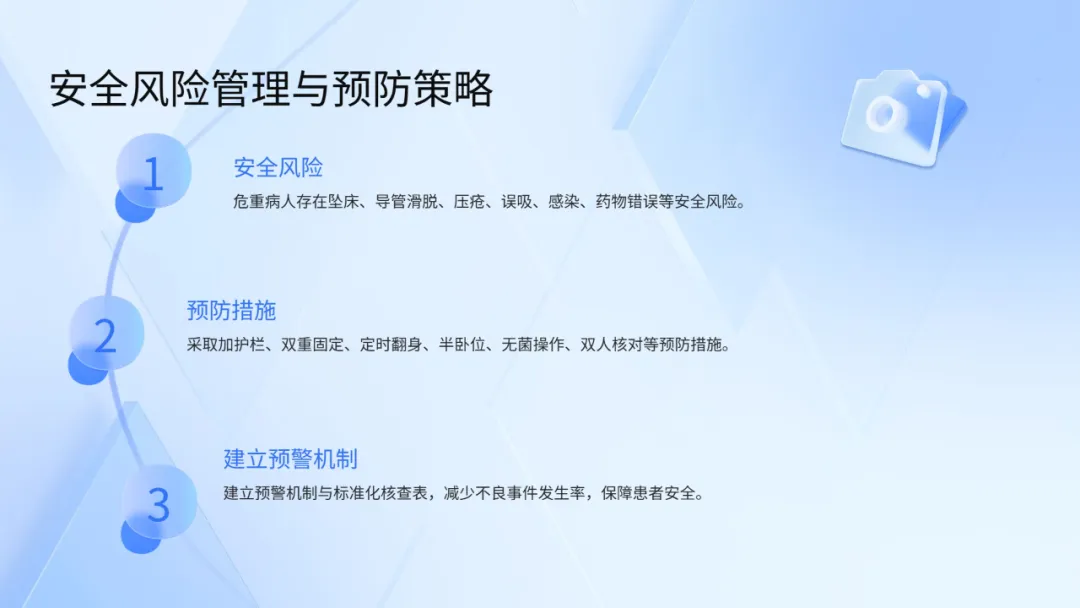 安全风险管理与预防策略

1

安全风险

危重病人存在坠床、导管滑脱、压疮、误吸、感染、药物错误等安全风险。

2

预防措施

采取加护栏、双重固定、定时翻身、半卧位、无菌操作、双人核对等预防措施。

3

建立预警机制

建立预警机制与标准化核查表，减少不良事件发生率，保障患者安全。